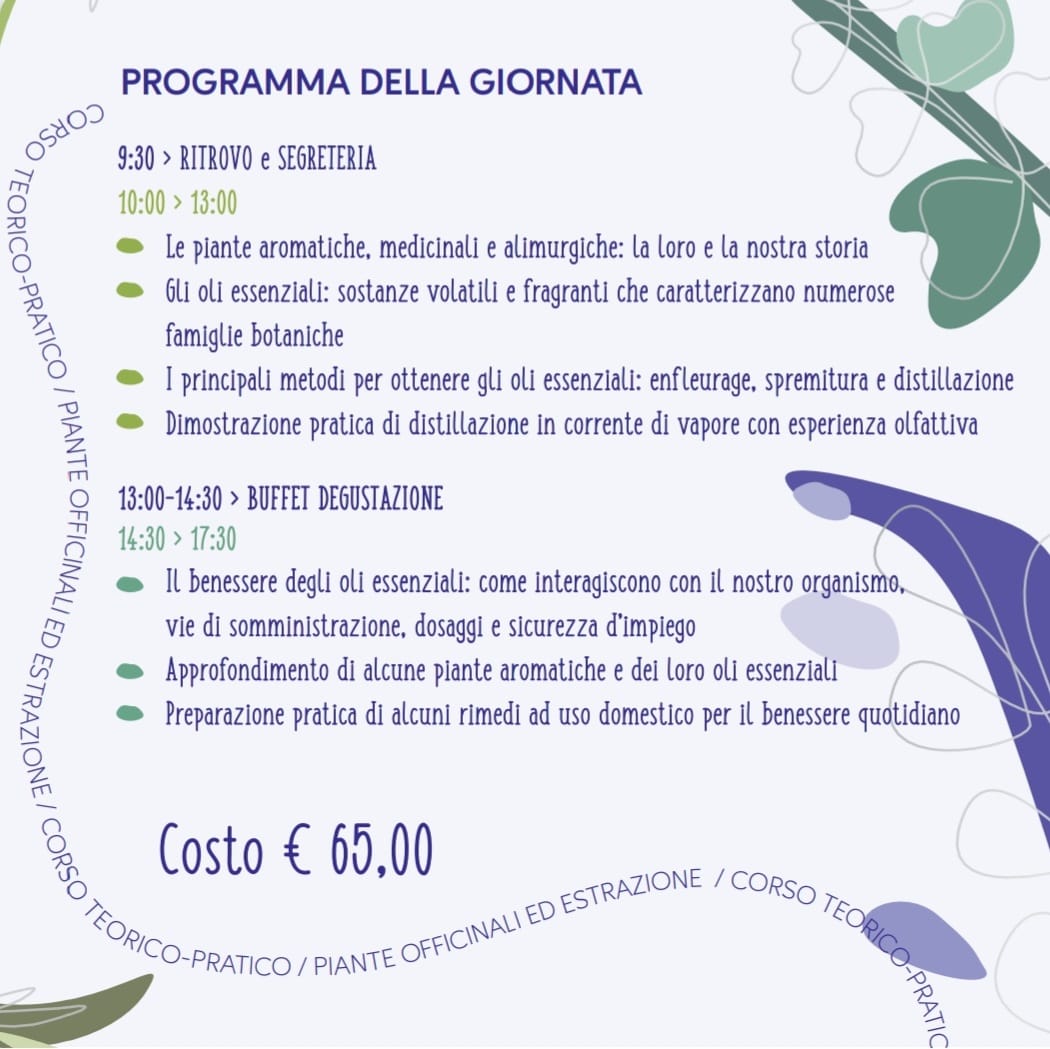 PROGRAMMA DELLA GIORNATA

9:30 > RITROVO e SEGRETERIA
10:00 > 13:00
Le piante aromatiche, medicinali e alimurgiche: la loro e la nostra storia
Gli oli essenziali: sostanze volatili e fragranti che caratterizzano numerose famiglie botaniche
I principali metodi per ottenere gli oli essenziali: enfleurage, spremitura e distillazione
Dimostrazione pratica di distillazione in corrente di vapore con esperienza olfattiva

13:00-14:30 > BUFFET DEGUSTAZIONE
14:30 > 17:30
Il benessere degli oli essenziali: come interagiscono con il nostro organismo, vie di somministrazione, dosaggi e sicurezza d'impiego
Approfondimento di alcune piante aromatiche e dei loro oli essenziali
Preparazione pratica di alcuni rimedi ad uso domestico per il benessere quotidiano

Costo € 65,00

CORSO TEORICO-PRATICO / PIANTE OFFICINALI ED ESTRAZIONE / CORSO TEORICO-PRATICO / PIANTE OFFICINALI ED ESTRAZIONE / CORSO TEORICO-PRATICO